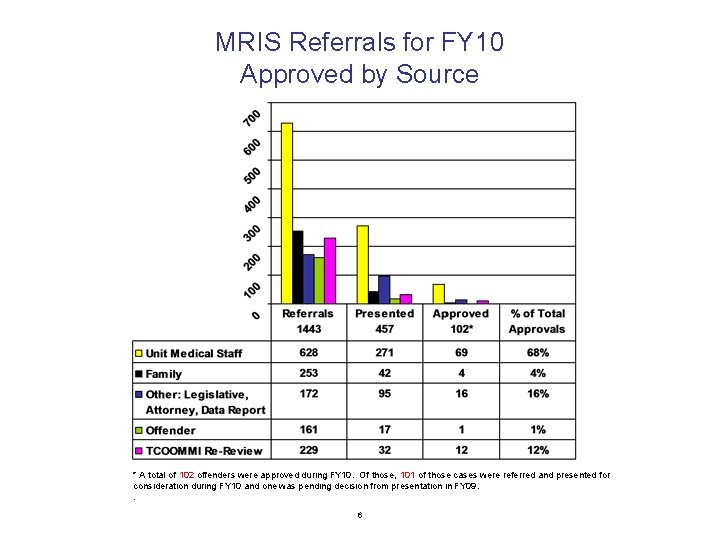 MRIS Referrals for FY10
Approved by Source

700
600
500
400
300
200
100
0

|  | Referrals 1443 | Presented 457 | Approved 102* | % of Total Approvals |
|---|---|---|---|---|
| Unit Medical Staff | 628 | 271 | 69 | 68% |
| Family | 253 | 42 | 4 | 4% |
| Other: Legislative, Attorney, Data Report | 172 | 95 | 16 | 16% |
| Offender | 161 | 17 | 1 | 1% |
| TCOOMMI Re-Review | 229 | 32 | 12 | 12% |

* A total of 102 offenders were approved during FY10. Of those, 101 of those cases were referred and presented for consideration during FY10 and one was pending decision from presentation in FY09.
.

6